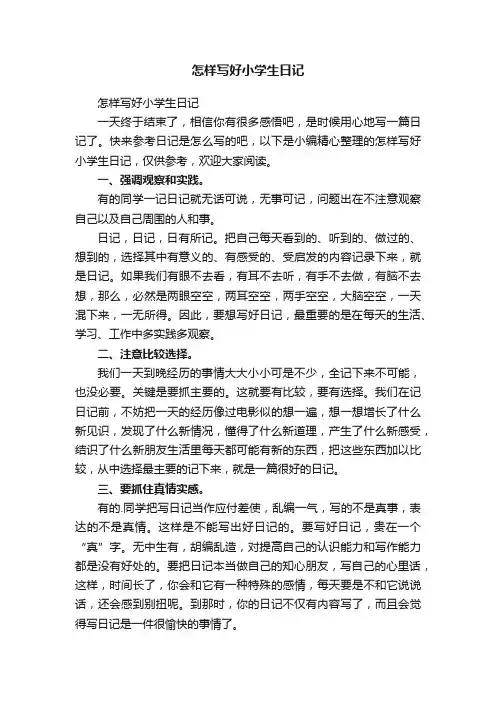 怎样写好小学生日记

怎样写好小学生日记

一天终于结束了，相信你有很多感悟吧，是时候用心地写一篇日记了。快来参考日记是怎么写的吧，以下是小编精心整理的怎样写好小学生日记，仅供参考，欢迎大家阅读。

一、强调观察和实践。

有的同学一记日记就无话可说，无事可记，问题出在不注意观察自己以及自己周围的人和事。

日记，日记，日有所记。把自己每天看到的、听到的、做过的、想到的，选择其中有意义的、有感受的、受启发的内容记录下来，就是日记。如果我们有眼不去看，有耳不去听，有手不去做，有脑不去想，那么，必然是两眼空空，两耳空空，两手空空，大脑空空，一天混下来，一无所得。因此，要想写好日记，最重要的是在每天的生活、学习、工作中多实践多观察。

二、注意比较选择。

我们一天到晚经历的事情大大小小可是不少，全记下来不可能，也没必要。关键是要抓主要的。这就要有比较，要有选择。我们在记日记前，不妨把一天的经历像过电影似的想一遍，想一想增长了什么新见识，发现了什么新情况，懂得了什么新道理，产生了什么新感受，结识了什么新朋友生活里每天都可能有新的东西，把这些东西加以比较，从中选择最主要的记下来，就是一篇很好的日记。

三、要抓住真情实感。

有的.同学把写日记当作应付差使，乱编一气，写的不是真事，表达的不是真情。这样是不能写出好日记的。要写好日记，贵在一个“真”字。无中生有，胡编乱造，对提高自己的认识能力和写作能力都是没有好处的。要把日记本当做自己的知心朋友，写自己的心里话，这样，时间长了，你会和它有一种特殊的感情，每天要是不和它说说话，还会感到别扭呢。到那时，你的日记不仅有内容写了，而且会觉得写日记是一件很愉快的事情了。